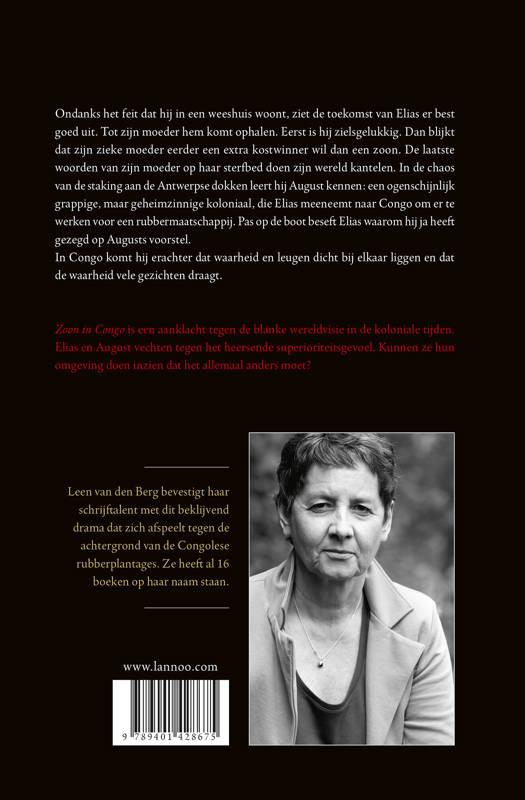 Ondanks het feit dat hij in een weeshuis woont, ziet de toekomst van Elias er best goed uit. Tot zijn moeder hem komt ophalen. Eerst is hij zielsgelukkig. Dan blijkt dat zijn zieke moeder eerder een extra kostwinner wil dan een zoon. De laatste woorden van zijn moeder op haar sterfbed doen zijn wereld kantelen. In de chaos van de staking aan de Antwerpse dokken leert hij August kennen: een ogenschijnlijk grappige, maar geheimzinnige koloniaal, die Elias meeneemt naar Congo om er te werken voor een rubbermaatschappij. Pas op de boot beseft Elias waarom hij ja heeft gezegd op Augusts voorstel.
In Congo komt hij erachter dat waarheid en leugen dicht bij elkaar liggen en dat de waarheid vele gezichten draagt.

Zoon in Congo is een aanklacht tegen de blanke wereldvisie in de koloniale tijden. Elias en August vechten tegen het heersende superioriteitsgevoel. Kunnen ze hun omgeving doen inzien dat het allemaal anders moet?

Leen van den Berg bevestigt haar schrijftalent met dit beklijvend drama dat zich afspeelt tegen de achtergrond van de Congolese rubberplantages. Ze heeft al 16 boeken op haar naam staan.

www.lannoo.com

9 789401 428675